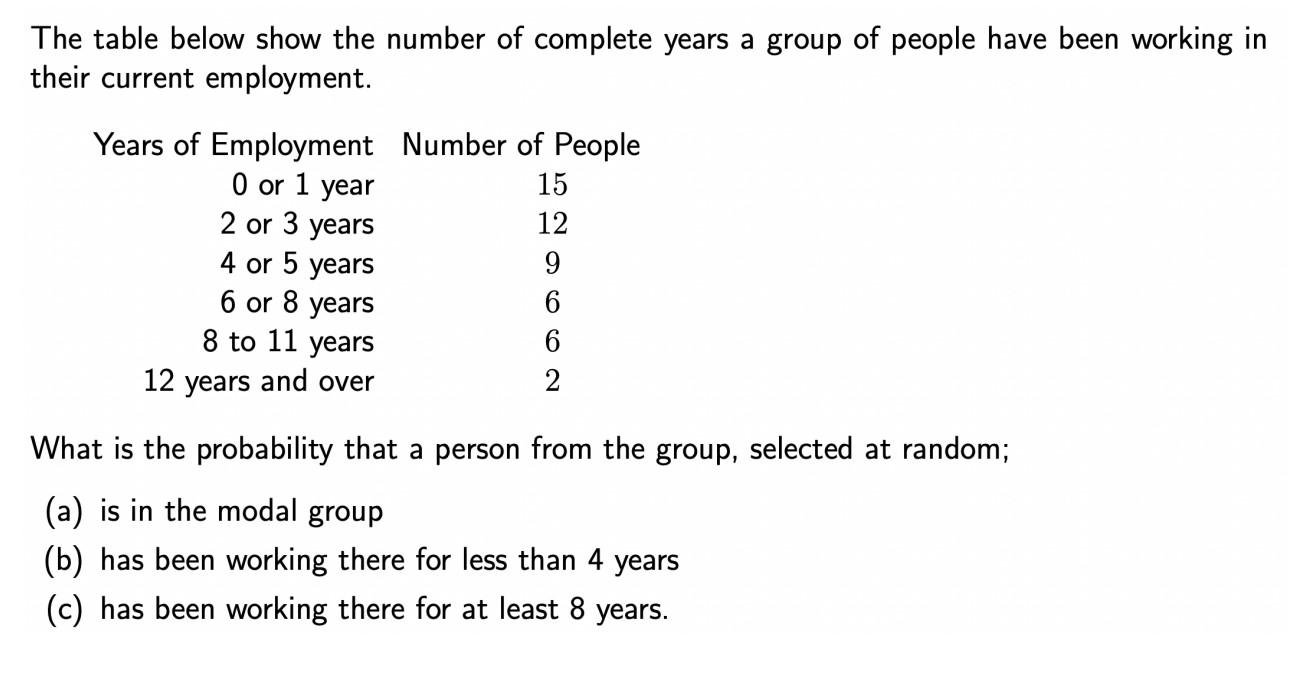 The table below show the number of complete years a group of people have been working in their current employment.

| Years of Employment | Number of People |
|---|---|
| 0 or 1 year | 15 |
| 2 or 3 years | 12 |
| 4 or 5 years | 9 |
| 6 or 8 years | 6 |
| 8 to 11 years | 6 |
| 12 years and over | 2 |

What is the probability that a person from the group, selected at random;

(a) is in the modal group

(b) has been working there for less than 4 years

(c) has been working there for at least 8 years.